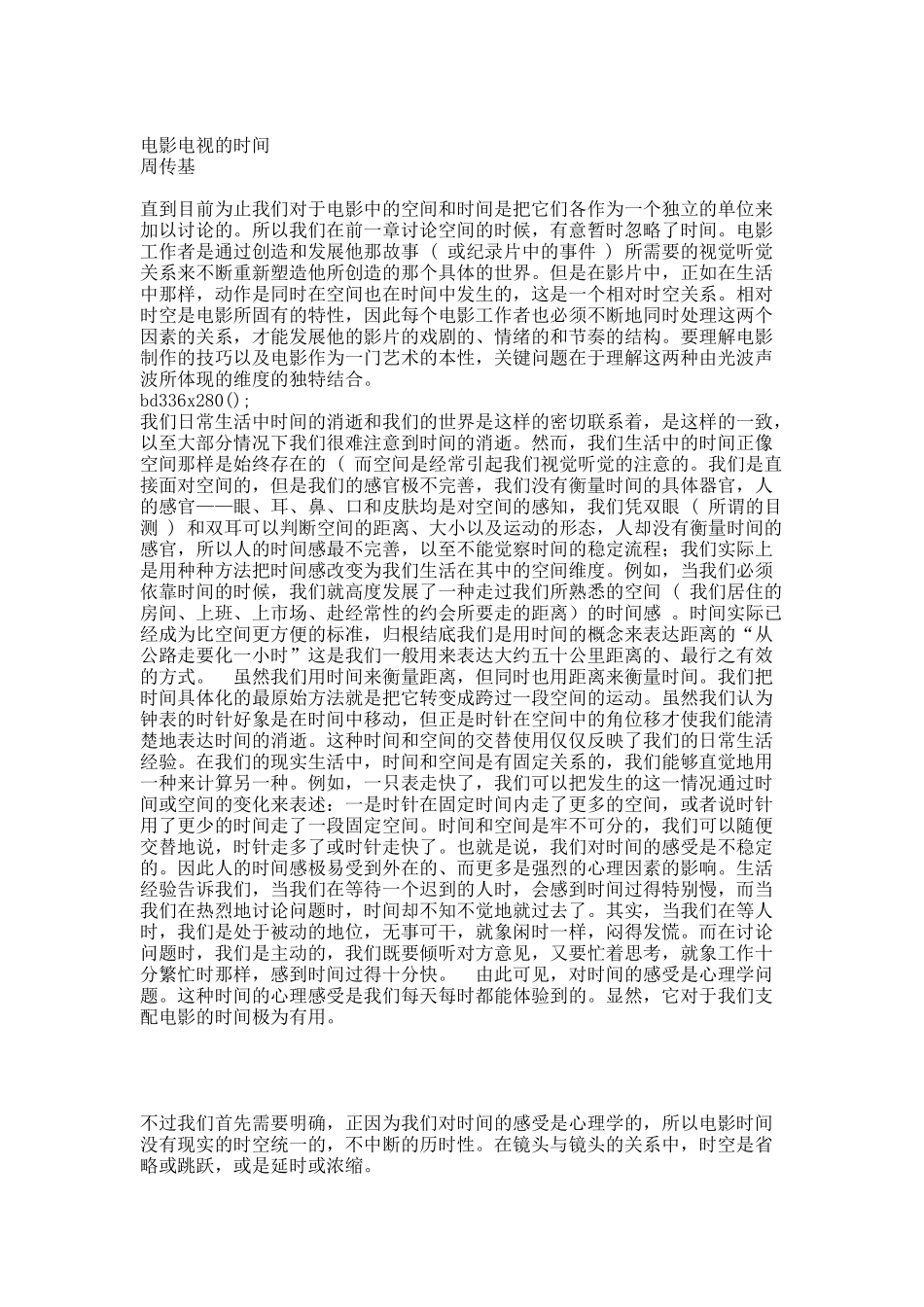 电影电视的时间
周传基

直到目前为止我们对于电影中的空间和时间是把它们各作为一个独立的单位来加以讨论的。所以我们在前一章讨论空间的时候，有意暂时忽略了时间。电影工作者是通过创造和发展他那故事（ 或纪录片中的事件 ）所需要的视觉听觉关系来不断重新塑造他所创造的那个具体的世界。但是在影片中，正如在生活中那样，动作是同时在空间也在时间中发生的，这是一个相对时空关系。相对时空是电影所固有的特性，因此每个电影工作者也必须不断地同时处理这两个因素的关系，才能发展他的影片的戏剧的、情绪的和节奏的结构。要理解电影制作的技巧以及电影作为一门艺术的本性，关键问题在于理解这两种由光波声波所体现的维度的独特结合。
bd336x280();
我们日常生活中时间的消逝和我们的世界是这样的密切联系着，是这样的一致，以至大部分情况下我们很难注意到时间的消逝。然而，我们生活中的时间正像空间那样是始终存在的（ 而空间是经常引起我们视觉听觉的注意的。我们是直接面对空间的，但是我们的感官极不完善，我们没有衡量时间的具体器官，人的感官——眼、耳、鼻、口和皮肤均是对空间的感知，我们凭双眼（ 所谓的目测 ）和双耳可以判断空间的距离、大小以及运动的形态，人却没有衡量时间的感官，所以人的时间感最不完善，以至不能觉察时间的稳定流程；我们实际上是用种种方法把时间感改变为我们生活在其中的空间维度。例如，当我们必须依靠时间的时候，我们就高度发展了一种走过我们所熟悉的空间（ 我们居住的房间、上班、上市场、赴经常性的约会所要走的距离）的时间感 。时间实际已经成为比空间更方便的标准，归根结底我们是用时间的概念来表达距离的“从公路走要化一小时”这是我们一般用来表达大约五十公里距离的、最行之有效的方式。 虽然我们用时间来衡量距离，但同时也用距离来衡量时间。我们把时间具体化的最原始方法就是把它转变成跨过一段空间的运动。虽然我们认为钟表的时针好象是在时间中移动，但正是时针在空间中的角位移才使我们能清楚地表达时间的消逝。这种时间和空间的交替使用仅仅反映了我们的日常生活经验。在我们的现实生活中，时间和空间是有固定关系的，我们能够直觉地用一种来计算另一种。例如，一只表走快了，我们可以把发生的这一情况通过时间或空间的变化来表述：一是时针在固定时间内走了更多的空间，或者说时针用了更少的时间走了一段固定空间。时间和空间是牢不可分的，我们可以随便交替地说，时针走多了或时针走快了。也就是说，我们对时间的感受是不稳定的。因此人的时间感极易受到外在的、而更多是强烈的心理因素的影响。生活经验告诉我们，当我们在等待一个迟到的人时，会感到时间过得特别慢，而当我们在热烈地讨论问题时，时间却不知不觉地就过去了。其实，当我们在等人时，我们是处于被动的地位，无事可干，就象闲时一样，闷得发慌。而在讨论问题时，我们是主动的，我们既要倾听对方意见，又要忙着思考，就象工作十分繁忙时那样，感到时间过得十分快。 由此可见，对时间的感受是心理学问题。这种时间的心理感受是我们每天每时都能体验到的。显然，它对于我们支配电影的时间极为有用。

不过我们首先需要明确，正因为我们对时间的感受是心理学的，所以电影时间没有现实的时空统一的，不中断的历时性。在镜头与镜头的关系中，时空是省略或跳跃，或是延时或浓缩。